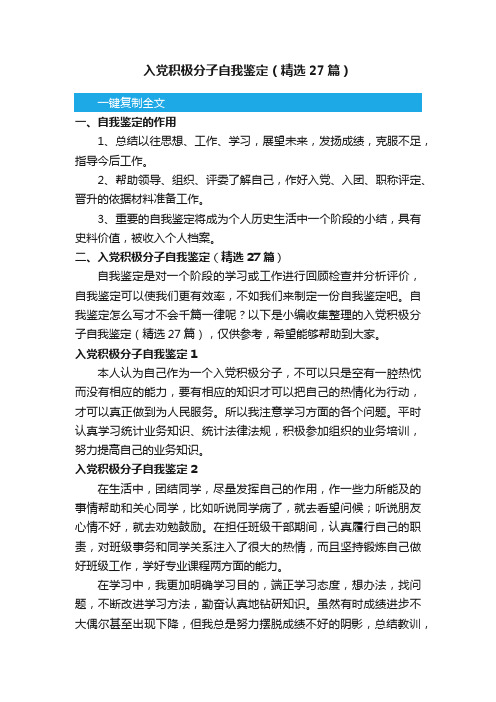 入党积极分子自我鉴定（精选 27 篇）

一键复制全文

一、自我鉴定的作用

1、总结以往思想、工作、学习，展望未来，发扬成绩，克服不足，指导今后工作。

2、帮助领导、组织、评委了解自己，作好入党、入团、职称评定、晋升的依据材料准备工作。

3、重要的自我鉴定将成为个人历史生活中一个阶段的小结，具有史料价值，被收入个人档案。

二、入党积极分子自我鉴定（精选 27 篇）

自我鉴定是对一个阶段的学习或工作进行回顾检查并分析评价，自我鉴定可以使我们更有效率，不如我们来制定一份自我鉴定吧。自我鉴定怎么写才不会千篇一律呢？以下是小编收集整理的入党积极分子自我鉴定（精选 27 篇），仅供参考，希望能够帮助到大家。

入党积极分子自我鉴定 1

本人认为自己作为一个入党积极分子，不可以只是空有一腔热忱而没有相应的能力，要有相应的知识才可以把自己的热情化为行动，才可以真正做到为人民服务。所以我注意学习方面的各个问题。平时认真学习统计业务知识、统计法律法规，积极参加组织的业务培训，努力提高自己的业务知识。

入党积极分子自我鉴定 2

在生活中，团结同学，尽量发挥自己的作用，作一些力所能及的事情帮助和关心同学，比如听说同学病了，就去看望问候；听说朋友心情不好，就去劝勉鼓励。在担任班级干部期间，认真履行自己的职责，对班级事务和同学关系注入了很大的热情，而且坚持锻炼自己做好班级工作，学好专业课程两方面的能力。

在学习中，我更加明确学习目的，端正学习态度，想办法，找问题，不断改进学习方法，勤奋认真地钻研知识。虽然有时成绩进步不大偶尔甚至出现下降，但我总是努力摆脱成绩不好的阴影，总结教训，